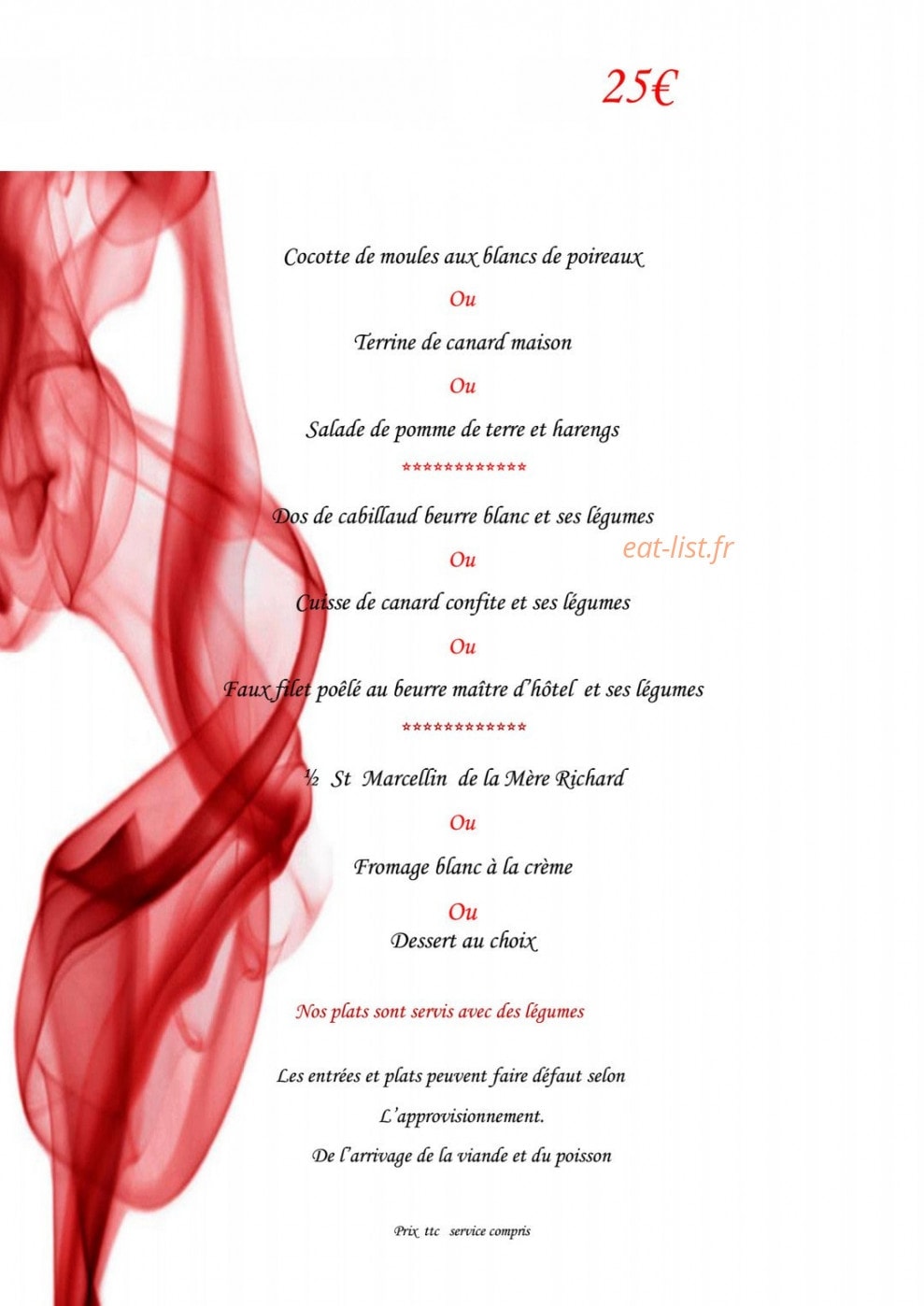 25€

Cocotte de moules aux blancs de poireaux

Ou

Terrine de canard maison

Ou

Salade de pomme de terre et harengs

*************

Dos de cabillaud beurre blanc et ses légumes

eat-list.fr

Ou

Cuisse de canard confite et ses légumes

Ou

Faux filet poêlé au beurre maître d'hôtel et ses légumes

*************

½ St Marcellin de la Mère Richard

Ou

Fromage blanc à la crème

Ou

Dessert au choix

Nos plats sont servis avec des légumes

Les entrées et plats peuvent faire défaut selon

L'approvisionnement.

De l'arrivage de la viande et du poisson

Prix ttc service compris